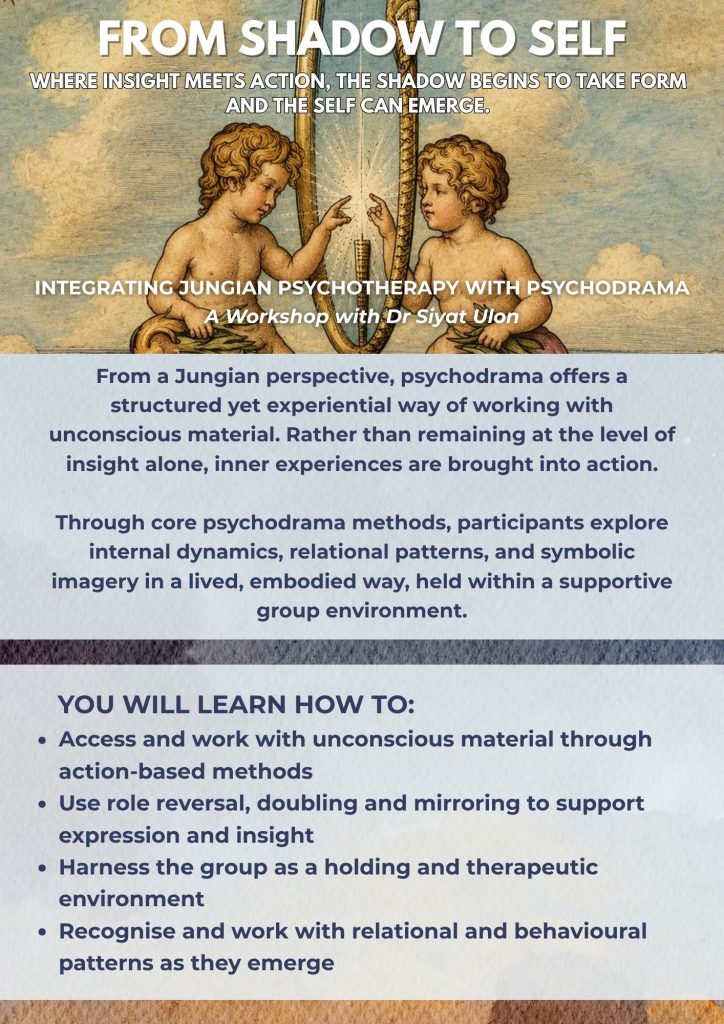 FROM SHADOW TO SELF

WHERE INSIGHT MEETS ACTION, THE SHADOW BEGINS TO TAKE FORM AND THE SELF CAN EMERGE.

INTEGRATING JUNGIAN PSYCHOTHERAPY WITH PSYCHODRAMA

A Workshop with Dr Siyat Ulon

From a Jungian perspective, psychodrama offers a structured yet experiential way of working with unconscious material. Rather than remaining at the level of insight alone, inner experiences are brought into action.

Through core psychodrama methods, participants explore internal dynamics, relational patterns, and symbolic imagery in a lived, embodied way, held within a supportive group environment.

YOU WILL LEARN HOW TO:

• Access and work with unconscious material through action-based methods
• Use role reversal, doubling and mirroring to support expression and insight
• Harness the group as a holding and therapeutic environment
• Recognise and work with relational and behavioural patterns as they emerge